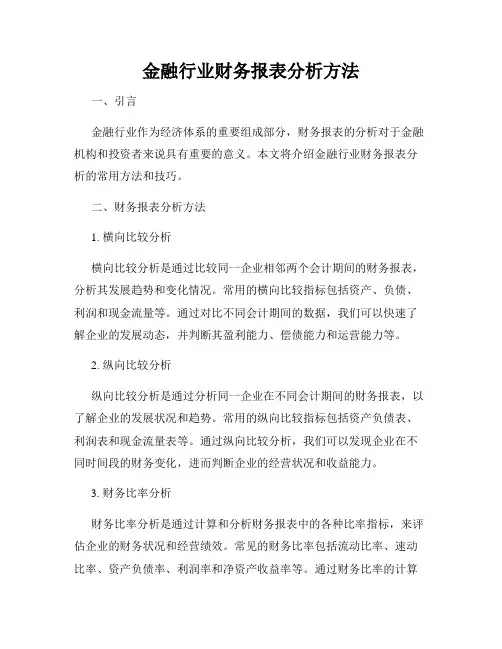 金融行业财务报表分析方法

一、引言

金融行业作为经济体系的重要组成部分，财务报表的分析对于金融机构和投资者来说具有重要的意义。本文将介绍金融行业财务报表分析的常用方法和技巧。

二、财务报表分析方法

1. 横向比较分析

横向比较分析是通过比较同一企业相邻两个会计期间的财务报表，分析其发展趋势和变化情况。常用的横向比较指标包括资产、负债、利润和现金流量等。通过对比不同会计期间的数据，我们可以快速了解企业的发展动态，并判断其盈利能力、偿债能力和运营能力等。

2. 纵向比较分析

纵向比较分析是通过分析同一企业在不同会计期间的财务报表，以了解企业的发展状况和趋势。常用的纵向比较指标包括资产负债表、利润表和现金流量表等。通过纵向比较分析，我们可以发现企业在不同时间段的财务变化，进而判断企业的经营状况和收益能力。

3. 财务比率分析

财务比率分析是通过计算和分析财务报表中的各种比率指标，来评估企业的财务状况和经营绩效。常见的财务比率包括流动比率、速动比率、资产负债率、利润率和净资产收益率等。通过财务比率的计算